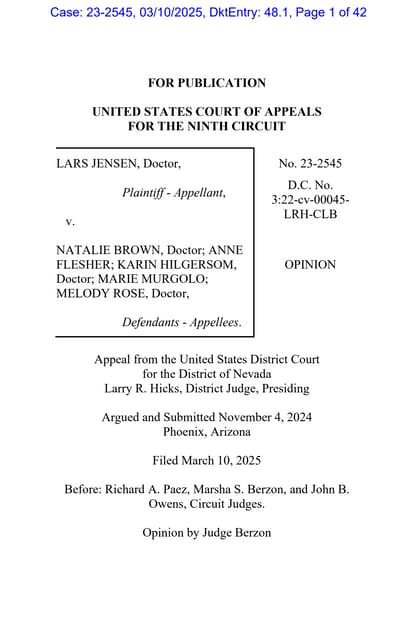 Case: 23-2545, 03/10/2025, DktEntry: 48.1, Page 1 of 42

FOR PUBLICATION

UNITED STATES COURT OF APPEALS
FOR THE NINTH CIRCUIT

LARS JENSEN, Doctor,

Plaintiff - Appellant,

v.

NATALIE BROWN, Doctor; ANNE FLESHER; KARIN HILGERSOM, Doctor; MARIE MURGOLO; MELODY ROSE, Doctor,

Defendants - Appellees.

No. 23-2545

D.C. No. 3:22-cv-00045-LRH-CLB

OPINION

Appeal from the United States District Court
for the District of Nevada
Larry R. Hicks, District Judge, Presiding

Argued and Submitted November 4, 2024
Phoenix, Arizona

Filed March 10, 2025

Before: Richard A. Paez, Marsha S. Berzon, and John B. Owens, Circuit Judges.

Opinion by Judge Berzon